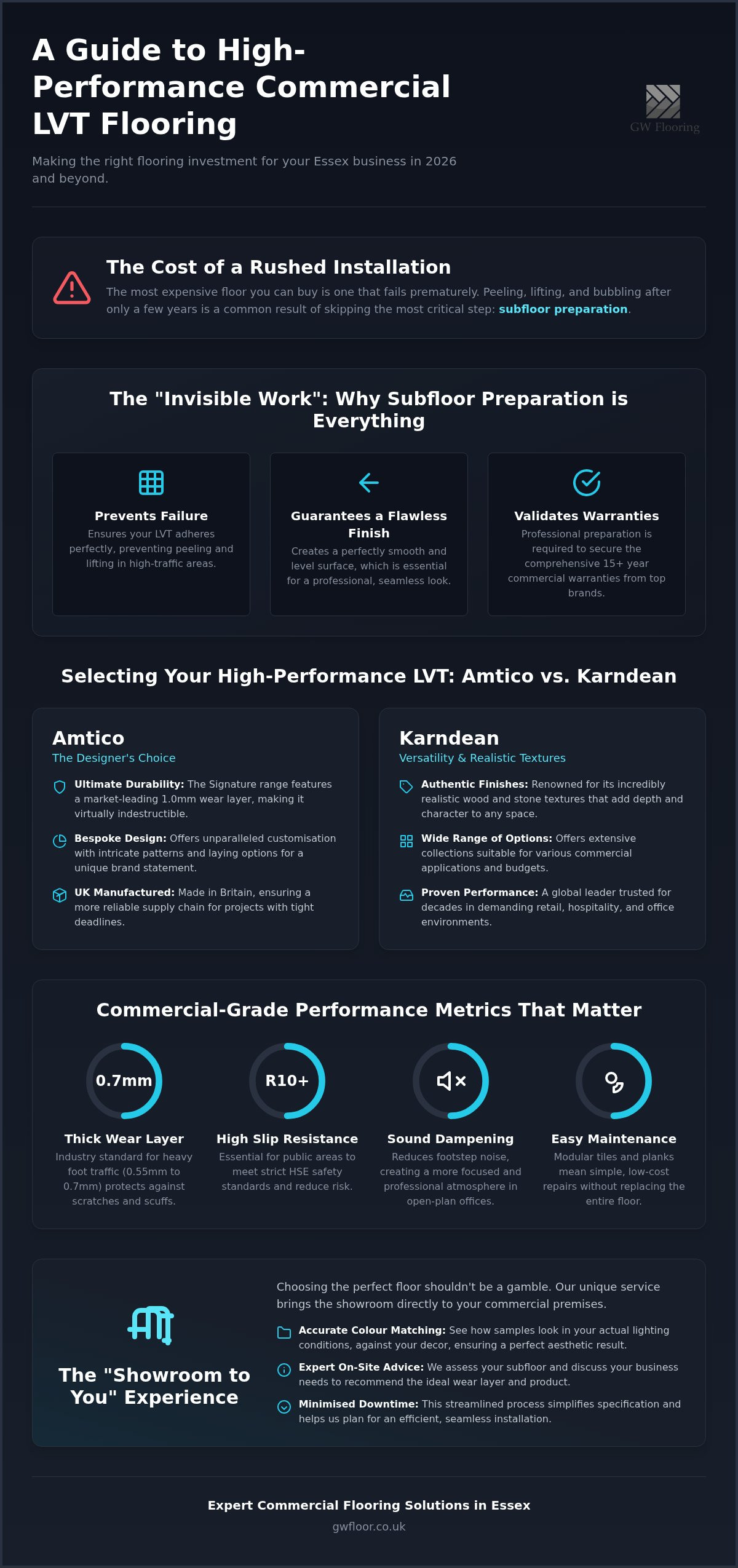 A Guide to High-Performance Commercial LVT Flooring

GW Flooring

Making the right flooring investment for your Essex business in 2026 and beyond.

The Cost of a Rushed Installation

The most expensive floor you can buy is one that fails prematurely. Peeling, lifting, and bubbling after only a few years is a common result of skipping the most critical step: subfloor preparation.

The "Invisible Work": Why Subfloor Preparation is Everything

Prevents Failure
Ensures your LVT adheres perfectly, preventing peeling and lifting in high-traffic areas.

Guarantees a Flawless Finish
Creates a perfectly smooth and level surface, which is essential for a professional, seamless look.

Validates Warranties
Professional preparation is required to secure the comprehensive 15+ year commercial warranties from top brands.

Selecting Your High-Performance LVT: Amtico vs. Karndean

Amtico
The Designer's Choice

Ultimate Durability: The Signature range features a market-leading 1.0mm wear layer, making it virtually indestructible.

Bespoke Design: Offers unparalleled customisation with intricate patterns and laying options for a unique brand statement.

UK Manufactured: Made in Britain, ensuring a more reliable supply chain for projects with tight deadlines.

Karndean
Versatility & Realistic Textures

Authentic Finishes: Renowned for its incredibly realistic wood and stone textures that add depth and character to any space.

Wide Range of Options: Offers extensive collections suitable for various commercial applications and budgets.

Proven Performance: A global leader trusted for decades in demanding retail, hospitality, and office environments.

Commercial-Grade Performance Metrics That Matter

0.7mm
Thick Wear Layer
Industry standard for heavy foot traffic (0.55mm to 0.7mm) protects against scratches and scuffs.

R10+
High Slip Resistance
Essential for public areas to meet strict HSE safety standards and reduce risk.

Sound Dampening
Reduces footstep noise, creating a more focused and professional atmosphere in open-plan offices.

Easy Maintenance
Modular tiles and planks mean simple, low-cost repairs without replacing the entire floor.

The "Showroom to You" Experience

Choosing the perfect floor shouldn't be a gamble. Our unique service brings the showroom directly to your commercial premises.

Accurate Colour Matching: See how samples look in your actual lighting conditions, against your decor, ensuring a perfect aesthetic result.

Expert On-Site Advice: We assess your subfloor and discuss your business needs to recommend the ideal wear layer and product.

Minimised Downtime: This streamlined process simplifies specification and helps us plan for an efficient, seamless installation.

Expert Commercial Flooring Solutions in Essex
gwfloor.co.uk